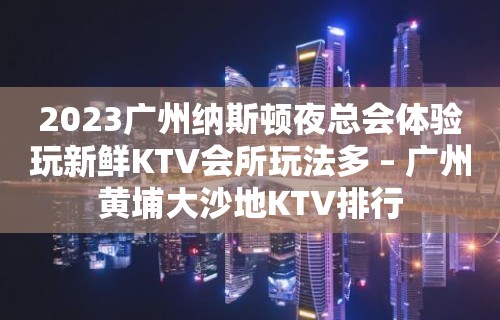 2023广州纳斯顿夜总会体验玩新鲜KTV会所玩法多 – 广州黄埔大沙地KTV排行